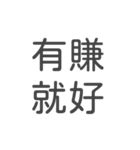 有賺
就好